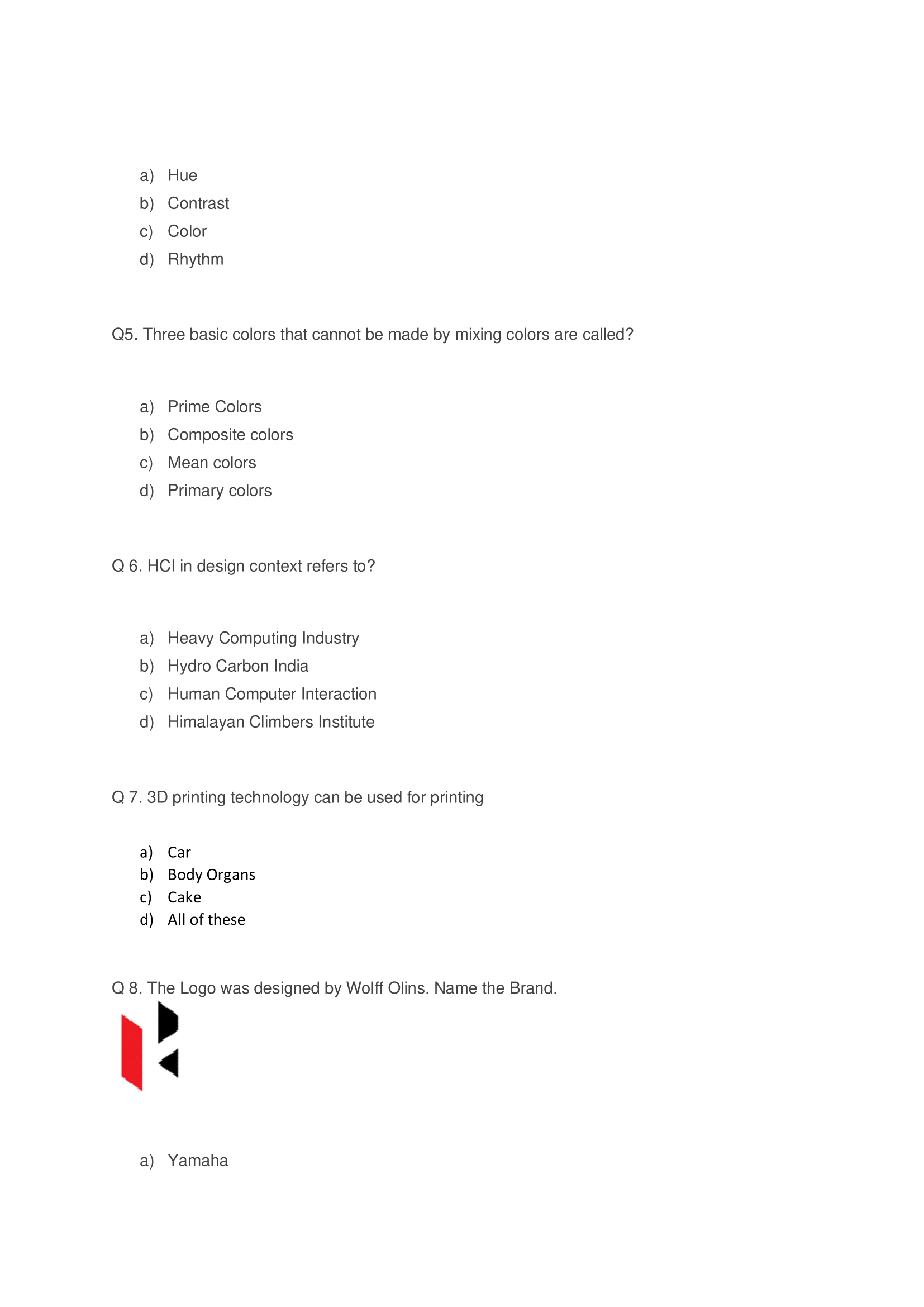 a) Hue
b) Contrast
c) Color
d) Rhythm

Q5. Three basic colors that cannot be made by mixing colors are called?

a) Prime Colors
b) Composite colors
c) Mean colors
d) Primary colors

Q 6. HCI in design context refers to?

a) Heavy Computing Industry
b) Hydro Carbon India
c) Human Computer Interaction
d) Himalayan Climbers Institute

Q 7. 3D printing technology can be used for printing

a) Car
b) Body Organs
c) Cake
d) All of these

Q 8. The Logo was designed by Wolff Olins. Name the Brand.

a) Yamaha